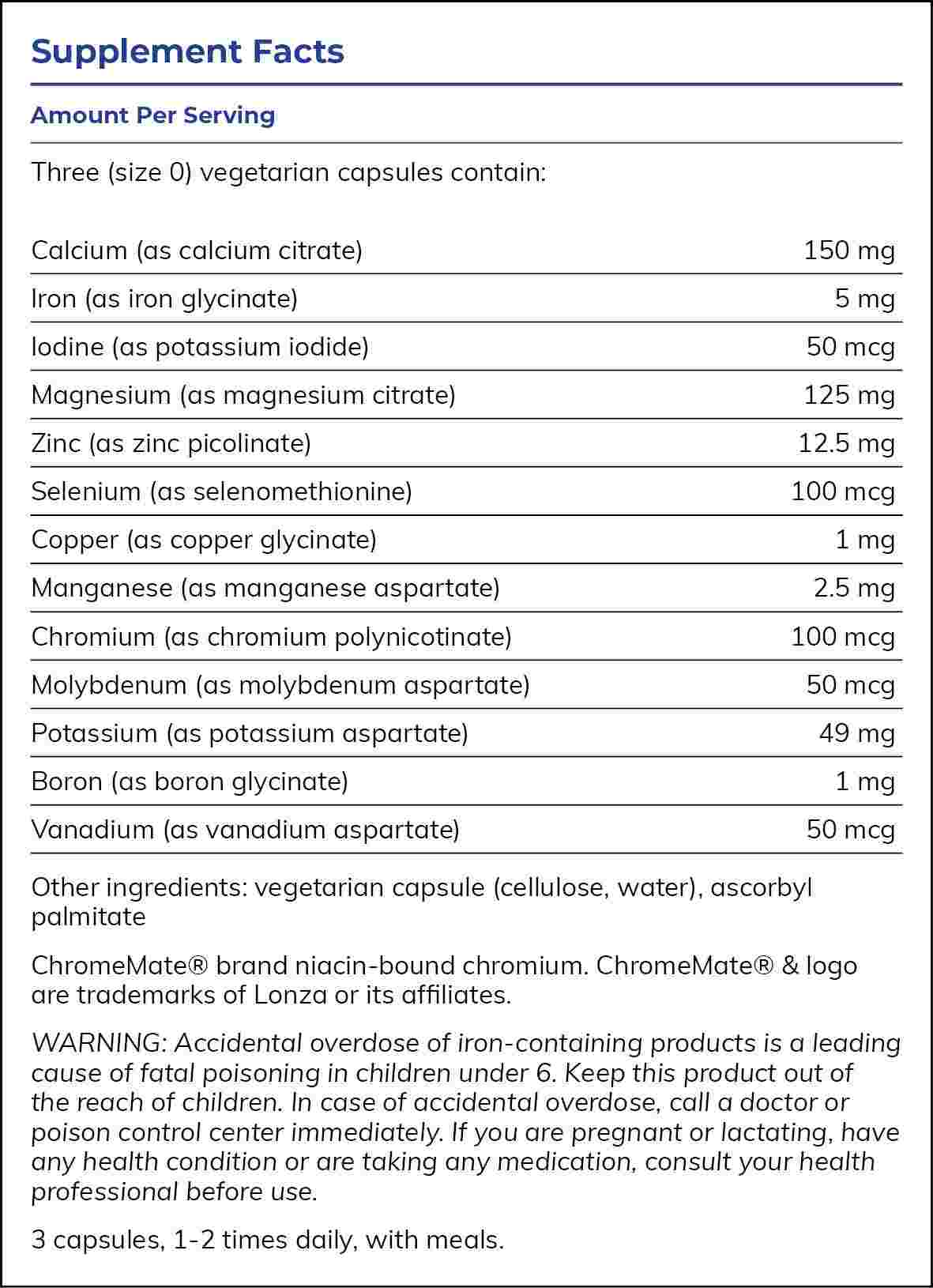 Supplement Facts

Amount Per Serving

Three (size 0) vegetarian capsules contain:

| | |
|---|---|
| Calcium (as calcium citrate) | 150 mg |
| Iron (as iron glycinate) | 5 mg |
| Iodine (as potassium iodide) | 50 mcg |
| Magnesium (as magnesium citrate) | 125 mg |
| Zinc (as zinc picolinate) | 12.5 mg |
| Selenium (as selenomethionine) | 100 mcg |
| Copper (as copper glycinate) | 1 mg |
| Manganese (as manganese aspartate) | 2.5 mg |
| Chromium (as chromium polynicotinate) | 100 mcg |
| Molybdenum (as molybdenum aspartate) | 50 mcg |
| Potassium (as potassium aspartate) | 49 mg |
| Boron (as boron glycinate) | 1 mg |
| Vanadium (as vanadium aspartate) | 50 mcg |

Other ingredients: vegetarian capsule (cellulose, water), ascorbyl palmitate

ChromeMate® brand niacin-bound chromium. ChromeMate® & logo are trademarks of Lonza or its affiliates.

WARNING: Accidental overdose of iron-containing products is a leading cause of fatal poisoning in children under 6. Keep this product out of the reach of children. In case of accidental overdose, call a doctor or poison control center immediately. If you are pregnant or lactating, have any health condition or are taking any medication, consult your health professional before use.

3 capsules, 1-2 times daily, with meals.